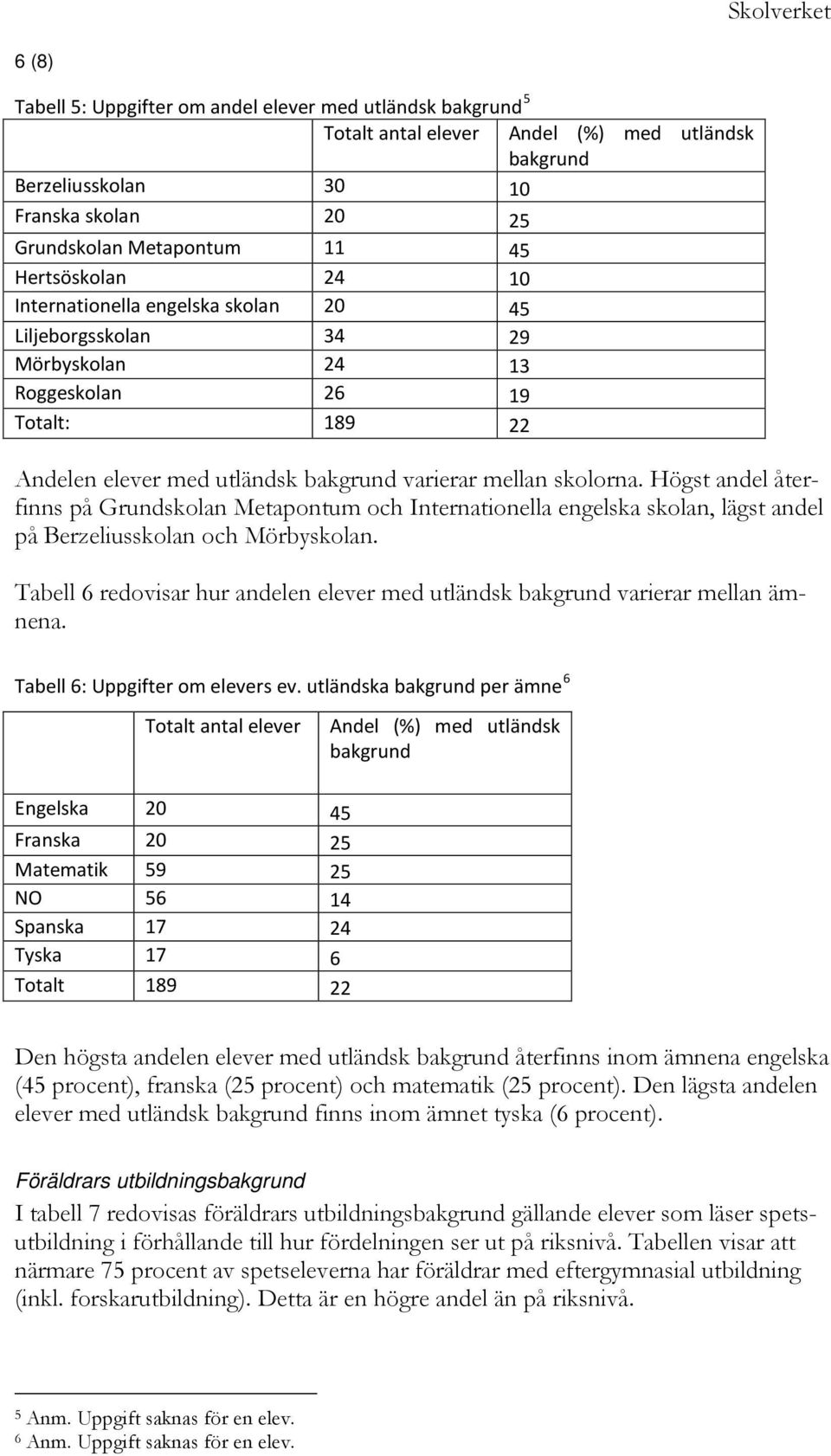 Skolverket

6 (8)

Tabell 5: Uppgifter om andel elever med utländsk bakgrund $^5$

| | Totalt antal elever | Andel (%) med utländsk bakgrund |
|---|---|---|
| Berzeliusskolan | 30 | 10 |
| Franska skolan | 20 | 25 |
| Grundskolan Metapontum | 11 | 45 |
| Hertsöskolan | 24 | 10 |
| Internationella engelska skolan | 20 | 45 |
| Liljeborgsskolan | 34 | 29 |
| Mörbyskolan | 24 | 13 |
| Roggeskolan | 26 | 19 |
| Totalt: | 189 | 22 |

Andelen elever med utländsk bakgrund varierar mellan skolorna. Högst andel återfinns på Grundskolan Metapontum och Internationella engelska skolan, lägst andel på Berzeliusskolan och Mörbyskolan.

Tabell 6 redovisar hur andelen elever med utländsk bakgrund varierar mellan ämnena.

Tabell 6: Uppgifter om elevers ev. utländska bakgrund per ämne $^6$

| | Totalt antal elever | Andel (%) med utländsk bakgrund |
|---|---|---|
| Engelska | 20 | 45 |
| Franska | 20 | 25 |
| Matematik | 59 | 25 |
| NO | 56 | 14 |
| Spanska | 17 | 24 |
| Tyska | 17 | 6 |
| Totalt | 189 | 22 |

Den högsta andelen elever med utländsk bakgrund återfinns inom ämnena engelska (45 procent), franska (25 procent) och matematik (25 procent). Den lägsta andelen elever med utländsk bakgrund finns inom ämnet tyska (6 procent).

Föräldrars utbildningsbakgrund

I tabell 7 redovisas föräldrars utbildningsbakgrund gällande elever som läser spetsutbildning i förhållande till hur fördelningen ser ut på riksnivå. Tabellen visar att närmare 75 procent av spetseleverna har föräldrar med eftergymnasial utbildning (inkl. forskarutbildning). Detta är en högre andel än på riksnivå.

$^5$ Anm. Uppgift saknas för en elev.
$^6$ Anm. Uppgift saknas för en elev.